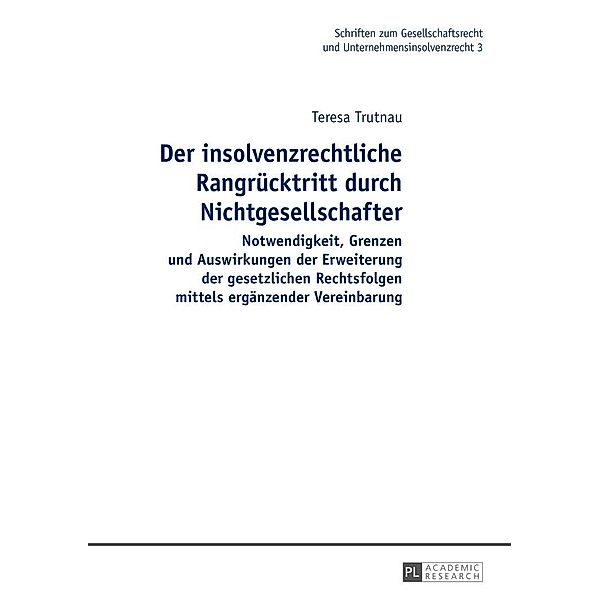 Schriften zum Gesellschaftsrecht und Unternehmensinsolvenzrecht 3

Teresa Trutnau

Der insolvenzrechtliche Rangrücktritt durch Nichtgesellschafter

Notwendigkeit, Grenzen und Auswirkungen der Erweiterung der gesetzlichen Rechtsfolgen mittels ergänzender Vereinbarung

PL ACADEMIC RESEARCH